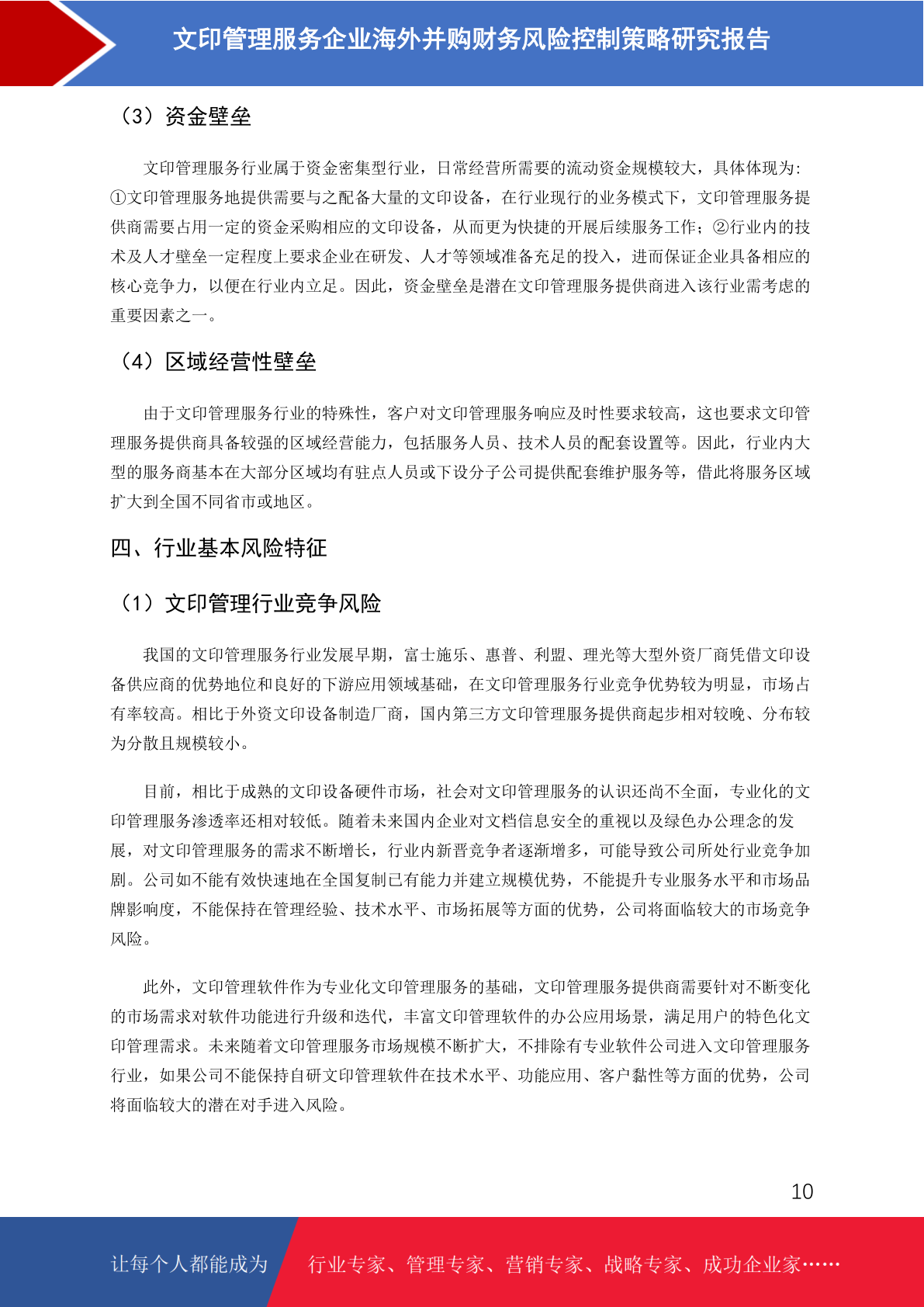 文印管理服务企业海外并购财务风险控制策略研究报告

（3）资金壁垒

文印管理服务行业属于资金密集型行业，日常经营所需要的流动资金规模较大，具体体现为：①文印管理服务地提供需要与之配备大量的文印设备，在行业现行的业务模式下，文印管理服务提供商需要占用一定的资金采购相应的文印设备，从而更为快捷的开展后续服务工作；②行业内的技术及人才壁垒一定程度上要求企业在研发、人才等领域准备充足的投入，进而保证企业具备相应的核心竞争力，以便在行业内立足。因此，资金壁垒是潜在文印管理服务提供商进入该行业需考虑的重要因素之一。

（4）区域经营性壁垒

由于文印管理服务行业的特殊性，客户对文印管理服务响应及时性要求较高，这也要求文印管理服务提供商具备较强的区域经营能力，包括服务人员、技术人员的配套设置等。因此，行业内大型的服务商基本在大部分区域均有驻点人员或下设分子公司提供配套维护服务等，借此将服务区域扩大到全国不同省市或地区。

四、行业基本风险特征

（1）文印管理行业竞争风险

我国的文印管理服务行业发展早期，富士施乐、惠普、利盟、理光等大型外资厂商凭借文印设备供应商的优势地位和良好的下游应用领域基础，在文印管理服务行业竞争优势较为明显，市场占有率较高。相比于外资文印设备制造厂商，国内第三方文印管理服务提供商起步相对较晚、分布较为分散且规模较小。

目前，相比于成熟的文印设备硬件市场，社会对文印管理服务的认识还尚不全面，专业化的文印管理服务渗透率还相对较低。随着未来国内企业对文档信息安全的重视以及绿色办公理念的发展，对文印管理服务的需求不断增长，行业内新晋竞争者逐渐增多，可能导致公司所处行业竞争加剧。公司如不能有效快速地在全国复制已有能力并建立规模优势，不能提升专业服务水平和市场品牌影响度，不能保持在管理经验、技术水平、市场拓展等方面的优势，公司将面临较大的市场竞争风险。

此外，文印管理软件作为专业化文印管理服务的基础，文印管理服务提供商需要针对不断变化的市场需求对软件功能进行升级和迭代，丰富文印管理软件的办公应用场景，满足用户的特色化文印管理需求。未来随着文印管理服务市场规模不断扩大，不排除有专业软件公司进入文印管理服务行业，如果公司不能保持自研文印管理软件在技术水平、功能应用、客户黏性等方面的优势，公司将面临较大的潜在对手进入风险。

10

让每个人都能成为 行业专家、管理专家、营销专家、战略专家、成功企业家……